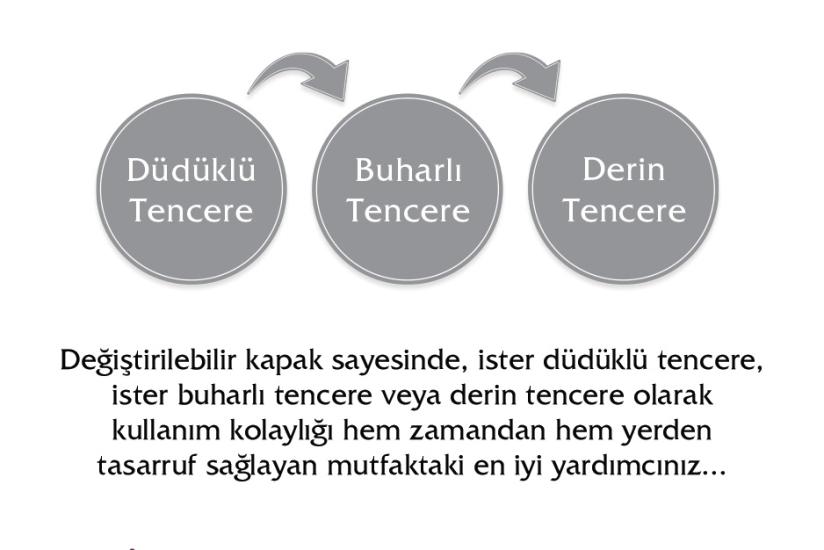 Düdüklü Tencere

Buharlı Tencere

Derin Tencere

Değiştirilebilir kapak sayesinde, ister düdüklü tencere, ister buharlı tencere veya derin tencere olarak kullanım kolaylığı hem zamandan hem yerden tasarruf sağlayan mutfaktaki en iyi yardımcınız...